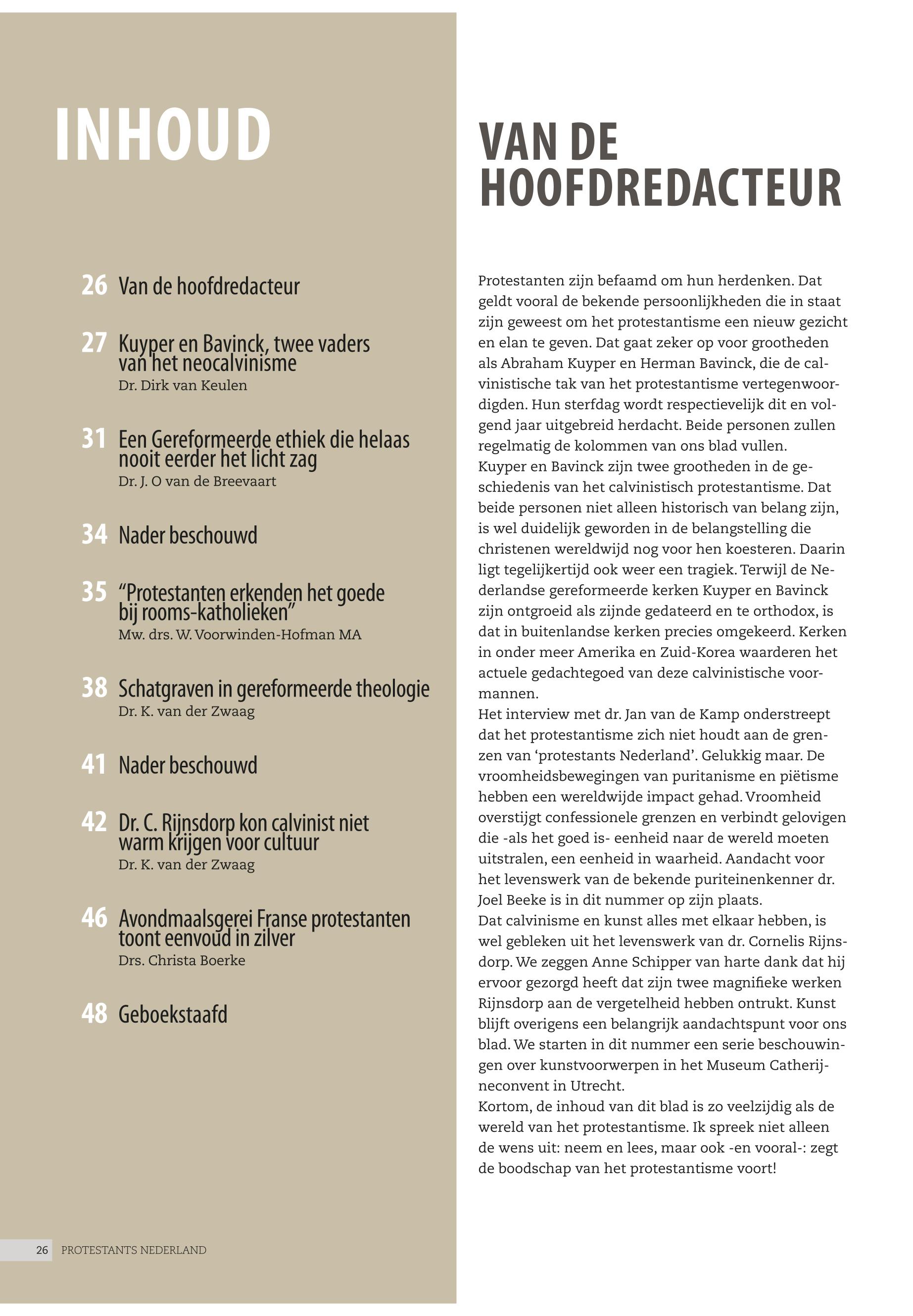 INHOUD

26 Van de hoofdredacteur

27 Kuyper en Bavinck, twee vaders van het neocalvinisme
Dr. Dirk van Keulen

31 Een Gereformeerde ethiek die helaas nooit eerder het licht zag
Dr. J. O van de Breevaart

34 Nader beschouwd

35 "Protestanten erkenden het goede bij rooms-katholieken"
Mw. drs. W. Voorwinden-Hofman MA

38 Schatgraven in gereformeerde theologie
Dr. K. van der Zwaag

41 Nader beschouwd

42 Dr. C. Rijnsdorp kon calvinist niet warm krijgen voor cultuur
Dr. K. van der Zwaag

46 Avondmaalsgerei Franse protestanten toont eenvoud in zilver
Drs. Christa Boerke

48 Geboekstaafd

26 PROTESTANTS NEDERLAND

VAN DE HOOFDREDACTEUR

Protestanten zijn befaamd om hun herdenken. Dat geldt vooral de bekende persoonlijkheden die in staat zijn geweest om het protestantisme een nieuw gezicht en elan te geven. Dat gaat zeker op voor grootheden als Abraham Kuyper en Herman Bavinck, die de calvinistische tak van het protestantisme vertegenwoordigden. Hun sterfdag wordt respectievelijk dit en volgend jaar uitgebreid herdacht. Beide personen zullen regelmatig de kolommen van ons blad vullen.
Kuyper en Bavinck zijn twee grootheden in de geschiedenis van het calvinistisch protestantisme. Dat beide personen niet alleen historisch van belang zijn, is wel duidelijk geworden in de belangstelling die christenen wereldwijd nog voor hen koesteren. Daarin ligt tegelijkertijd ook weer een tragiek. Terwijl de Nederlandse gereformeerde kerken Kuyper en Bavinck zijn ontgroeid als zijnde gedateerd en te orthodox, is dat in buitenlandse kerken precies omgekeerd. Kerken in onder meer Amerika en Zuid-Korea waarderen het actuele gedachtegoed van deze calvinistische voormannen.
Het interview met dr. Jan van de Kamp onderstreept dat het protestantisme zich niet houdt aan de grenzen van 'protestants Nederland'. Gelukkig maar. De vroomheidsbewegingen van puritanisme en piëtisme hebben een wereldwijde impact gehad. Vroomheid overstijgt confessionele grenzen en verbindt gelovigen die -als het goed is- eenheid naar de wereld moeten uitstralen, een eenheid in waarheid. Aandacht voor het levenswerk van de bekende puriteinenkenner dr. Joel Beeke is in dit nummer op zijn plaats.
Dat calvinisme en kunst alles met elkaar hebben, is wel gebleken uit het levenswerk van dr. Cornelis Rijnsdorp. We zeggen Anne Schipper van harte dank dat hij ervoor gezorgd heeft dat zijn twee magnifieke werken Rijnsdorp aan de vergetelheid hebben ontrukt. Kunst blijft overigens een belangrijk aandachtspunt voor ons blad. We starten in dit nummer een serie beschouwingen over kunstvoorwerpen in het Museum Catherijneconvent in Utrecht.
Kortom, de inhoud van dit blad is zo veelzijdig als de wereld van het protestantisme. Ik spreek niet alleen de wens uit: neem en lees, maar ook -en vooral-: zegt de boodschap van het protestantisme voort!